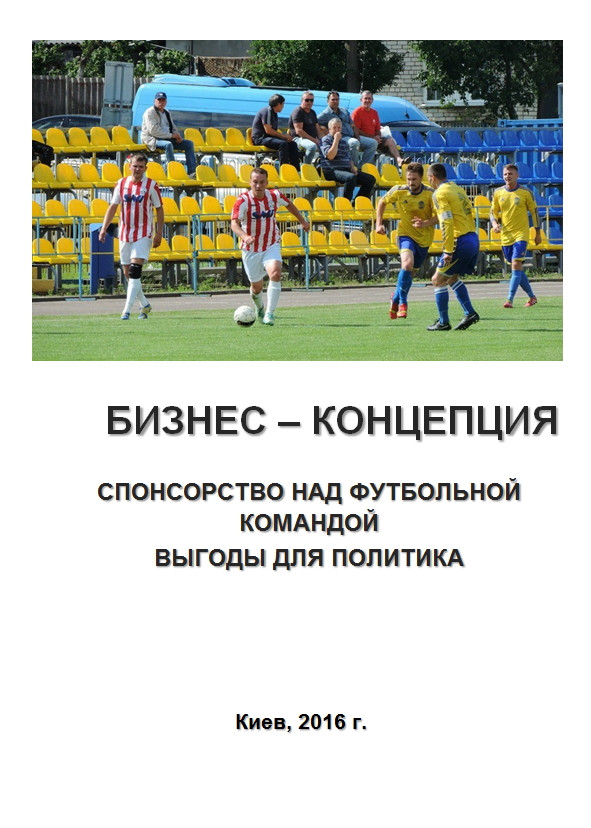 БИЗНЕС – КОНЦЕПЦИЯ

СПОНСОРСТВО НАД ФУТБОЛЬНОЙ КОМАНДОЙ
ВЫГОДЫ ДЛЯ ПОЛИТИКА

Киев, 2016 г.